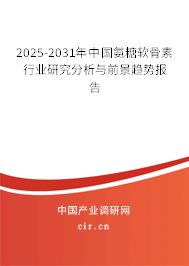 2025-2031年中国氨糖软骨素行业研究分析与前景趋势报告

中国产业调研网
cir.cn